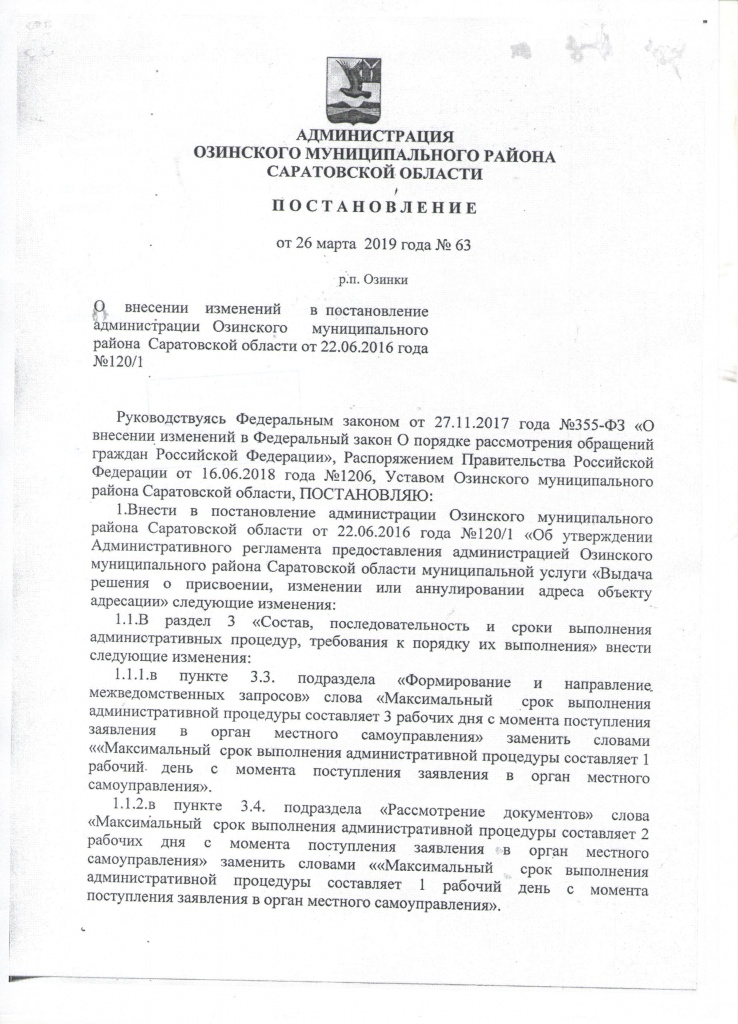 АДМИНИСТРАЦИЯ
ОЗИНСКОГО МУНИЦИПАЛЬНОГО РАЙОНА
САРАТОВСКОЙ ОБЛАСТИ

ПОСТАНОВЛЕНИЕ

от 26 марта 2019 года № 63

р.п. Озинки

О внесении изменений в постановление администрации Озинского муниципального района Саратовской области от 22.06.2016 года №120/1

Руководствуясь Федеральным законом от 27.11.2017 года №355-ФЗ «О внесении изменений в Федеральный закон О порядке рассмотрения обращений граждан Российской Федерации», Распоряжением Правительства Российской Федерации от 16.06.2018 года №1206, Уставом Озинского муниципального района Саратовской области, ПОСТАНОВЛЯЮ:

1.Внести в постановление администрации Озинского муниципального района Саратовской области от 22.06.2016 года №120/1 «Об утверждении Административного регламента предоставления администрацией Озинского муниципального района Саратовской области муниципальной услуги «Выдача решения о присвоении, изменении или аннулировании адреса объекту адресации» следующие изменения:

1.1.В раздел 3 «Состав, последовательность и сроки выполнения административных процедур, требования к порядку их выполнения» внести следующие изменения:

1.1.1.в пункте 3.3. подраздела «Формирование и направление межведомственных запросов» слова «Максимальный срок выполнения административной процедуры составляет 3 рабочих дня с момента поступления заявления в орган местного самоуправления» заменить словами ««Максимальный срок выполнения административной процедуры составляет 1 рабочий день с момента поступления заявления в орган местного самоуправления».

1.1.2.в пункте 3.4. подраздела «Рассмотрение документов» слова «Максимальный срок выполнения административной процедуры составляет 2 рабочих дня с момента поступления заявления в орган местного самоуправления» заменить словами ««Максимальный срок выполнения административной процедуры составляет 1 рабочий день с момента поступления заявления в орган местного самоуправления».